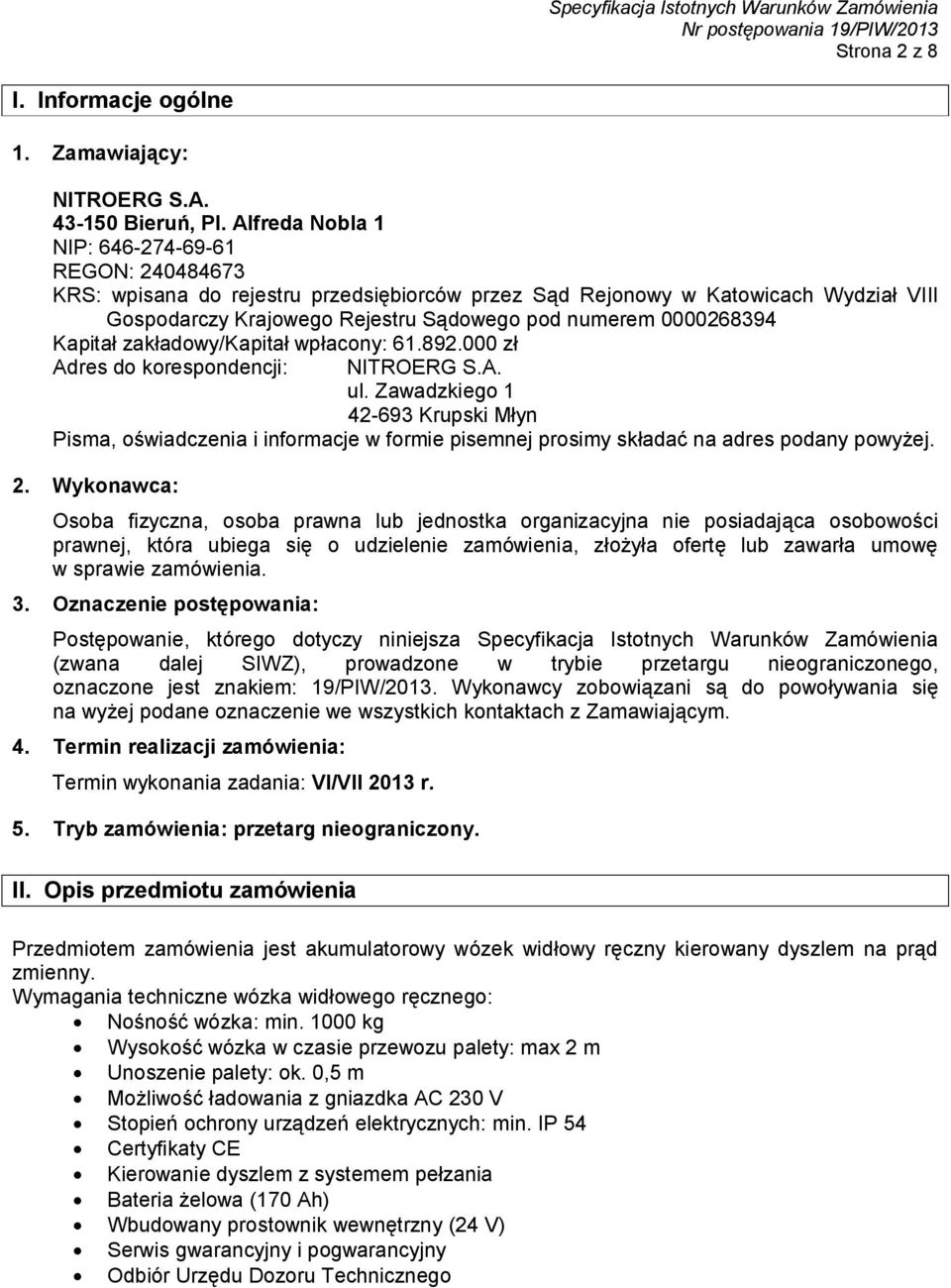 Specyfikacja Istotnych Warunków Zamówienia
Nr postępowania 19/PIW/2013
Strona 2 z 8

I. Informacje ogólne

1. Zamawiający:

NITROERG S.A.
43-150 Bieruń, Pl. Alfreda Nobla 1
NIP: 646-274-69-61
REGON: 240484673
KRS: wpisana do rejestru przedsiębiorców przez Sąd Rejonowy w Katowicach Wydział VIII Gospodarczy Krajowego Rejestru Sądowego pod numerem 0000268394
Kapitał zakładowy/Kapitał wpłacony: 61.892.000 zł
Adres do korespondencji: NITROERG S.A.
ul. Zawadzkiego 1
42-693 Krupski Młyn
Pisma, oświadczenia i informacje w formie pisemnej prosimy składać na adres podany powyżej.

2. Wykonawca:

Osoba fizyczna, osoba prawna lub jednostka organizacyjna nie posiadająca osobowości prawnej, która ubiega się o udzielenie zamówienia, złożyła ofertę lub zawarła umowę w sprawie zamówienia.

3. Oznaczenie postępowania:

Postępowanie, którego dotyczy niniejsza Specyfikacja Istotnych Warunków Zamówienia (zwana dalej SIWZ), prowadzone w trybie przetargu nieograniczonego, oznaczone jest znakiem: 19/PIW/2013. Wykonawcy zobowiązani są do powoływania się na wyżej podane oznaczenie we wszystkich kontaktach z Zamawiającym.

4. Termin realizacji zamówienia:

Termin wykonania zadania: VI/VII 2013 r.

5. Tryb zamówienia: przetarg nieograniczony.

II. Opis przedmiotu zamówienia

Przedmiotem zamówienia jest akumulatorowy wózek widłowy ręczny kierowany dyszlem na prąd zmienny.
Wymagania techniczne wózka widłowego ręcznego:
• Nośność wózka: min. 1000 kg
• Wysokość wózka w czasie przewozu palety: max 2 m
• Unoszenie palety: ok. 0,5 m
• Możliwość ładowania z gniazdka AC 230 V
• Stopień ochrony urządzeń elektrycznych: min. IP 54
• Certyfikaty CE
• Kierowanie dyszlem z systemem pełzania
• Bateria żelowa (170 Ah)
• Wbudowany prostownik wewnętrzny (24 V)
• Serwis gwarancyjny i pogwarancyjny
• Odbiór Urzędu Dozoru Technicznego